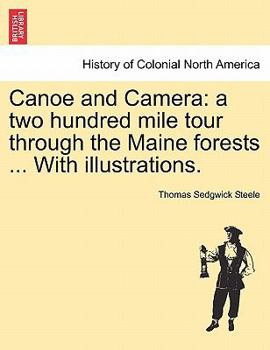 BRITISH LIBRARY

History of Colonial North America

Canoe and Camera: a two hundred mile tour through the Maine forests ... With illustrations.

Thomas Sedgwick Steele